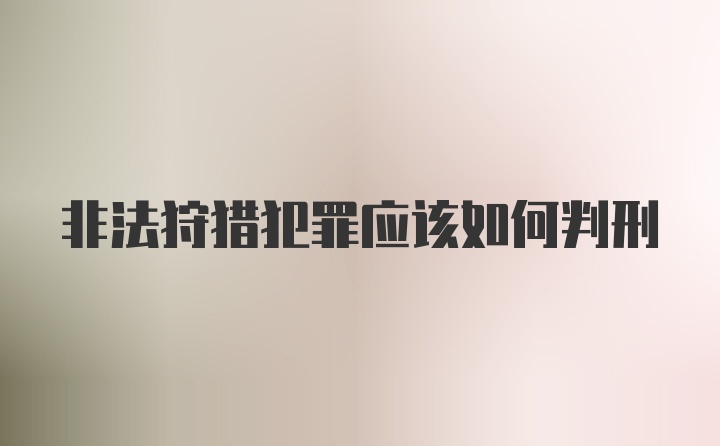 非法狩猎犯罪应该如何判刑